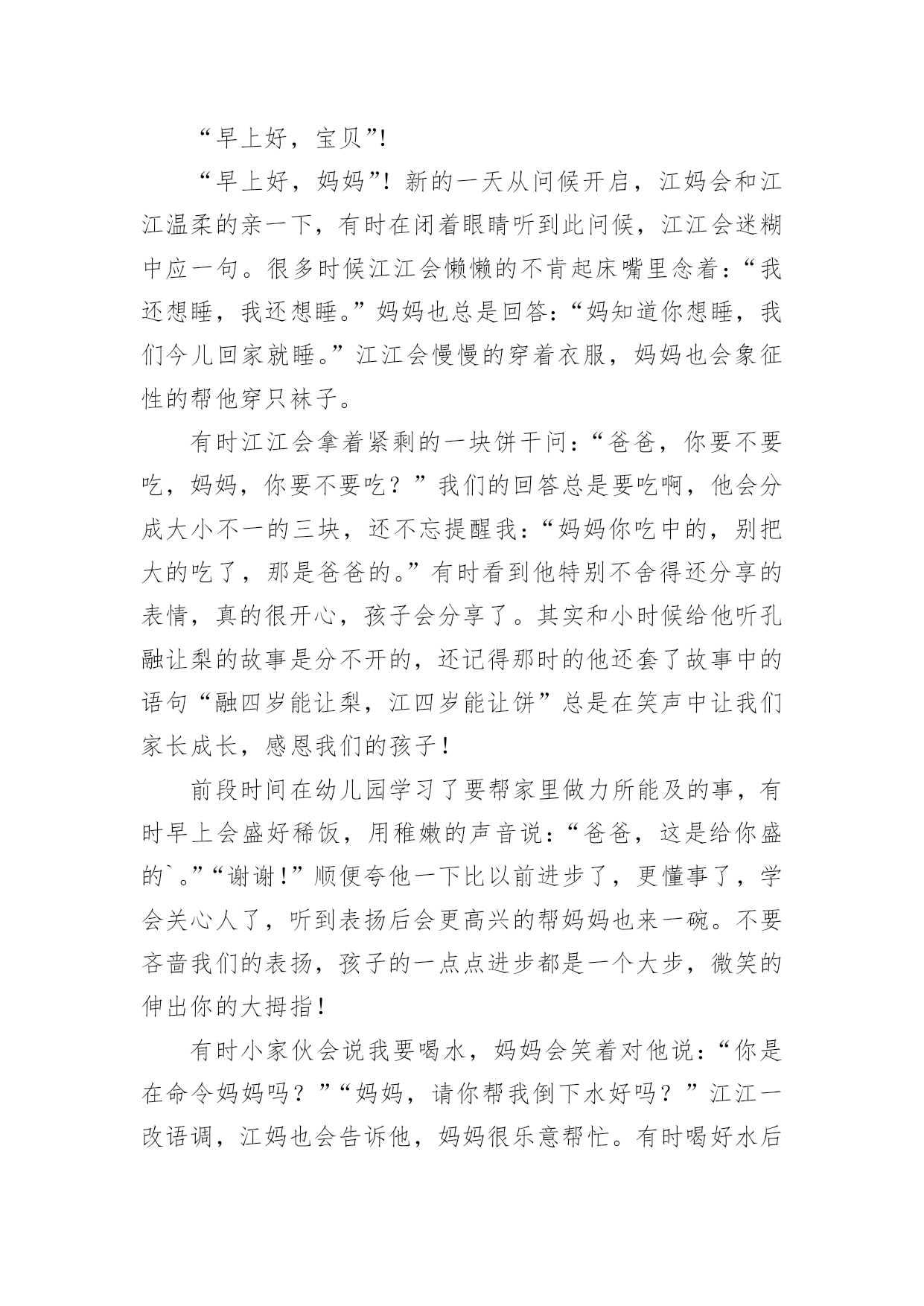 “早上好，宝贝”！

“早上好，妈妈”！新的一天从问候开启，江妈会和江江温柔的亲一下，有时在闭着眼睛听到此问候，江江会迷糊中应一句。很多时候江江会懒懒的不肯起床嘴里念着：“我还想睡，我还想睡。”妈妈也总是回答：“妈知道你想睡，我们今儿回家就睡。”江江会慢慢的穿着衣服，妈妈也会象征性的帮他穿只袜子。

有时江江会拿着紧剩的一块饼干问：“爸爸，你要不要吃，妈妈，你要不要吃？”我们的回答总是要吃啊，他会分成大小不一的三块，还不忘提醒我：“妈妈你吃中的，别把大的吃了，那是爸爸的。”有时看到他特别不舍得还分享的表情，真的很开心，孩子会分享了。其实和小时候给他听孔融让梨的故事是分不开的，还记得那时的他还套了故事中的语句“融四岁能让梨，江四岁能让饼”总是在笑声中让我们家长成长，感恩我们的孩子！

前段时间在幼儿园学习了要帮家里做力所能及的事，有时早上会盛好稀饭，用稚嫩的声音说：“爸爸，这是给你盛的`。”“谢谢！”顺便夸他一下比以前进步了，更懂事了，学会关心人了，听到表扬后会更高兴的帮妈妈也来一碗。不要吝啬我们的表扬，孩子的一点点进步都是一个大步，微笑的伸出你的大拇指！

有时小家伙会说我要喝水，妈妈会笑着对他说：“你是在命令妈妈吗？”“妈妈，请你帮我倒下水好吗？”江江一改语调，江妈也会告诉他，妈妈很乐意帮忙。有时喝好水后